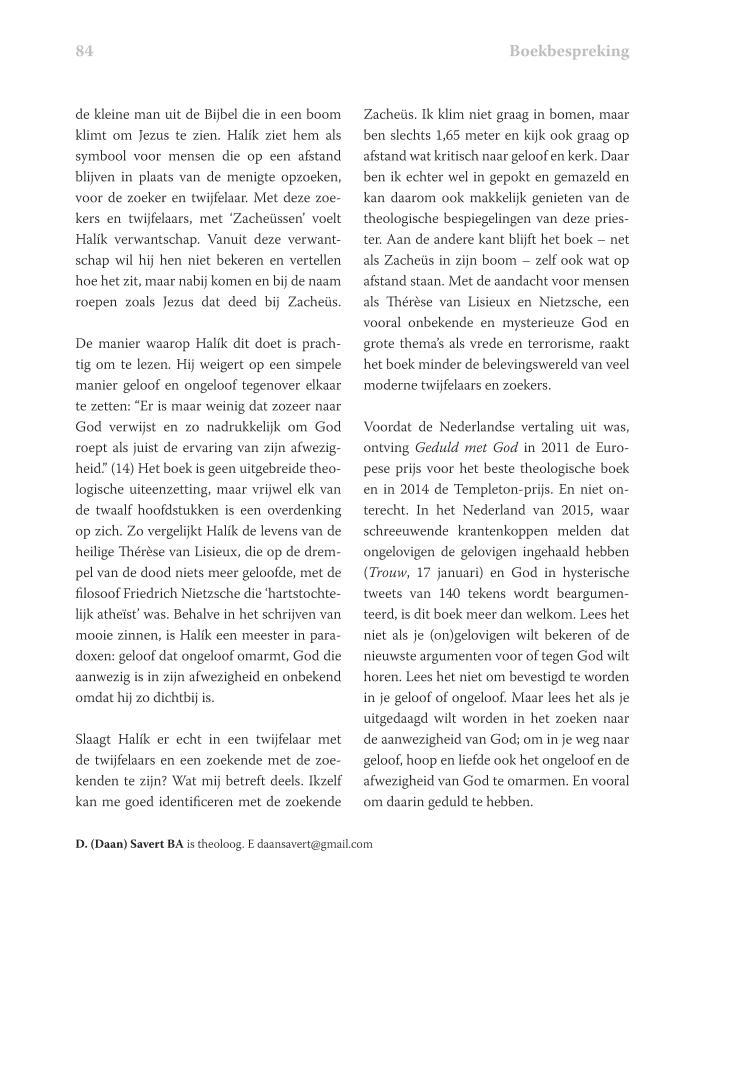 84

Boekbespreking

de kleine man uit de Bijbel die in een boom klimt om Jezus te zien. Halík ziet hem als symbool voor mensen die op een afstand blijven in plaats van de menigte opzoeken, voor de zoeker en twijfelaar. Met deze zoekers en twijfelaars, met 'Zacheüssen' voelt Halík verwantschap. Vanuit deze verwantschap wil hij hen niet bekeren en vertellen hoe het zit, maar nabij komen en bij de naam roepen zoals Jezus dat deed bij Zacheüs.

De manier waarop Halík dit doet is prachtig om te lezen. Hij weigert op een simpele manier geloof en ongeloof tegenover elkaar te zetten: "Er is maar weinig dat zozeer naar God verwijst en zo nadrukkelijk om God roept als juist de ervaring van zijn afwezigheid." (14) Het boek is geen uitgebreide theologische uiteenzetting, maar vrijwel elk van de twaalf hoofdstukken is een overdenking op zich. Zo vergelijkt Halík de levens van de heilige Thérèse van Lisieux, die op de drempel van de dood niets meer geloofde, met de filosoof Friedrich Nietzsche die 'hartstochtelijk atheïst' was. Behalve in het schrijven van mooie zinnen, is Halík een meester in paradoxen: geloof dat ongeloof omarmt, God die aanwezig is in zijn afwezigheid en onbekend omdat hij zo dichtbij is.

Slaagt Halík er echt in een twijfelaar met de twijfelaars en een zoekende met de zoekenden te zijn? Wat mij betreft deels. Ikzelf kan me goed identificeren met de zoekende Zacheüs. Ik klim niet graag in bomen, maar ben slechts 1,65 meter en kijk ook graag op afstand wat kritisch naar geloof en kerk. Daar ben ik echter wel in gepokt en gemazeld en kan daarom ook makkelijk genieten van de theologische bespiegelingen van deze priester. Aan de andere kant blijft het boek – net als Zacheüs in zijn boom – zelf ook wat op afstand staan. Met de aandacht voor mensen als Thérèse van Lisieux en Nietzsche, een vooral onbekende en mysterieuze God en grote thema's als vrede en terrorisme, raakt het boek minder de belevingswereld van veel moderne twijfelaars en zoekers.

Voordat de Nederlandse vertaling uit was, ontving Geduld met God in 2011 de Europese prijs voor het beste theologische boek en in 2014 de Templeton-prijs. En niet onterecht. In het Nederland van 2015, waar schreeuwende krantenkoppen melden dat ongelovigen de gelovigen ingehaald hebben (Trouw, 17 januari) en God in hysterische tweets van 140 tekens wordt beargumenteerd, is dit boek meer dan welkom. Lees het niet als je (on)gelovigen wilt bekeren of de nieuwste argumenten voor of tegen God wilt horen. Lees het niet om bevestigd te worden in je geloof of ongeloof. Maar lees het als je uitgedaagd wilt worden in het zoeken naar de aanwezigheid van God; om in je weg naar geloof, hoop en liefde ook het ongeloof en de afwezigheid van God te omarmen. En vooral om daarin geduld te hebben.

D. (Daan) Savert BA is theoloog. E daansavert@gmail.com